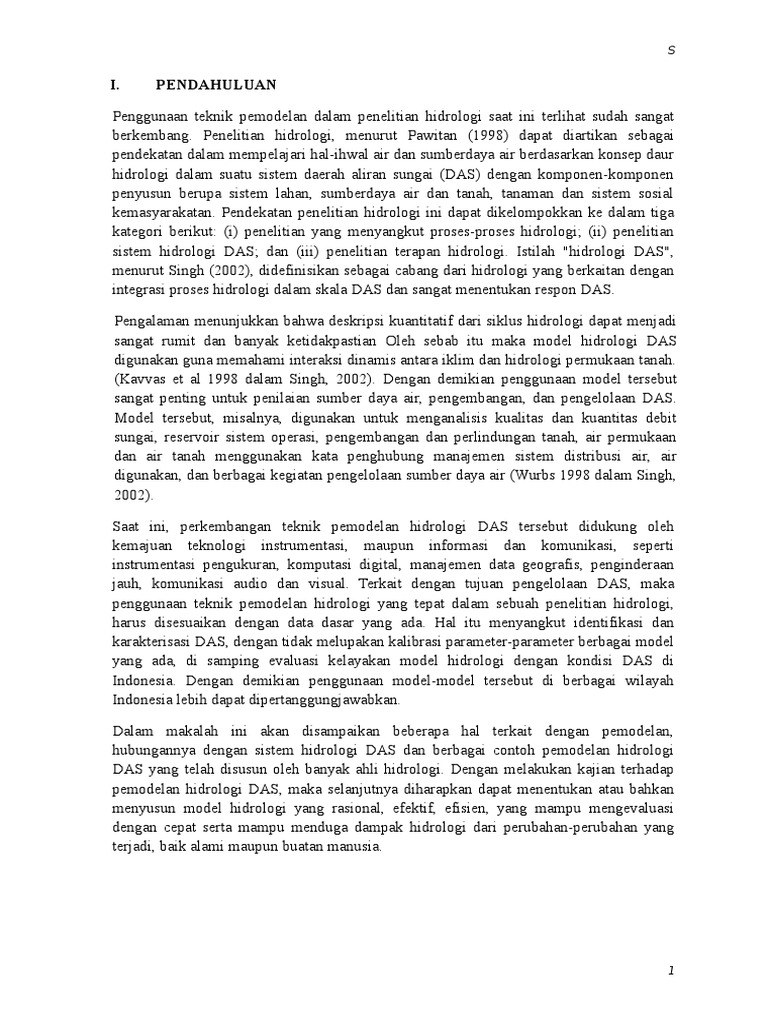 S

I. PENDAHULUAN

Penggunaan teknik pemodelan dalam penelitian hidrologi saat ini terlihat sudah sangat berkembang. Penelitian hidrologi, menurut Pawitan (1998) dapat diartikan sebagai pendekatan dalam mempelajari hal-ihwal air dan sumberdaya air berdasarkan konsep daur hidrologi dalam suatu sistem daerah aliran sungai (DAS) dengan komponen-komponen penyusun berupa sistem lahan, sumberdaya air dan tanah, tanaman dan sistem sosial kemasyarakatan. Pendekatan penelitian hidrologi ini dapat dikelompokkan ke dalam tiga kategori berikut: (i) penelitian yang menyangkut proses-proses hidrologi; (ii) penelitian sistem hidrologi DAS; dan (iii) penelitian terapan hidrologi. Istilah "hidrologi DAS", menurut Singh (2002), didefinisikan sebagai cabang dari hidrologi yang berkaitan dengan integrasi proses hidrologi dalam skala DAS dan sangat menentukan respon DAS.

Pengalaman menunjukkan bahwa deskripsi kuantitatif dari siklus hidrologi dapat menjadi sangat rumit dan banyak ketidakpastian Oleh sebab itu maka model hidrologi DAS digunakan guna memahami interaksi dinamis antara iklim dan hidrologi permukaan tanah. (Kavvas et al 1998 dalam Singh, 2002). Dengan demikian penggunaan model tersebut sangat penting untuk penilaian sumber daya air, pengembangan, dan pengelolaan DAS. Model tersebut, misalnya, digunakan untuk menganalisis kualitas dan kuantitas debit sungai, reservoir sistem operasi, pengembangan dan perlindungan tanah, air permukaan dan air tanah menggunakan kata penghubung manajemen sistem distribusi air, air digunakan, dan berbagai kegiatan pengelolaan sumber daya air (Wurbs 1998 dalam Singh, 2002).

Saat ini, perkembangan teknik pemodelan hidrologi DAS tersebut didukung oleh kemajuan teknologi instrumentasi, maupun informasi dan komunikasi, seperti instrumentasi pengukuran, komputasi digital, manajemen data geografis, penginderaan jauh, komunikasi audio dan visual. Terkait dengan tujuan pengelolaan DAS, maka penggunaan teknik pemodelan hidrologi yang tepat dalam sebuah penelitian hidrologi, harus disesuaikan dengan data dasar yang ada. Hal itu menyangkut identifikasi dan karakterisasi DAS, dengan tidak melupakan kalibrasi parameter-parameter berbagai model yang ada, di samping evaluasi kelayakan model hidrologi dengan kondisi DAS di Indonesia. Dengan demikian penggunaan model-model tersebut di berbagai wilayah Indonesia lebih dapat dipertanggungjawabkan.

Dalam makalah ini akan disampaikan beberapa hal terkait dengan pemodelan, hubungannya dengan sistem hidrologi DAS dan berbagai contoh pemodelan hidrologi DAS yang telah disusun oleh banyak ahli hidrologi. Dengan melakukan kajian terhadap pemodelan hidrologi DAS, maka selanjutnya diharapkan dapat menentukan atau bahkan menyusun model hidrologi yang rasional, efektif, efisien, yang mampu mengevaluasi dengan cepat serta mampu menduga dampak hidrologi dari perubahan-perubahan yang terjadi, baik alami maupun buatan manusia.

1